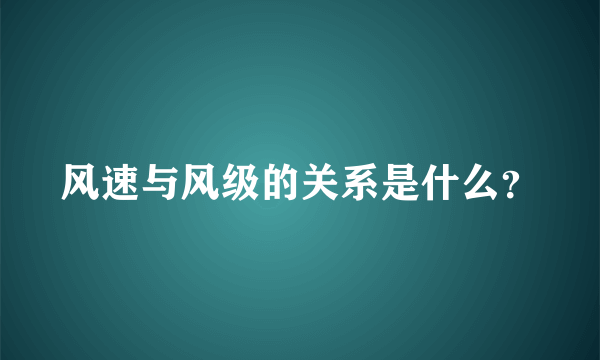 风速与风级的关系是什么?